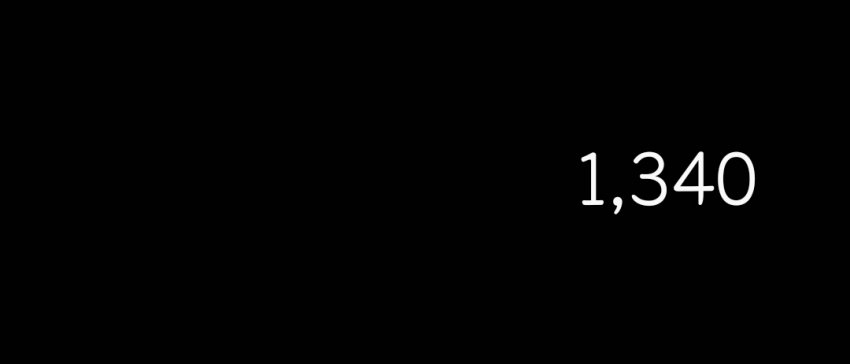 1,340